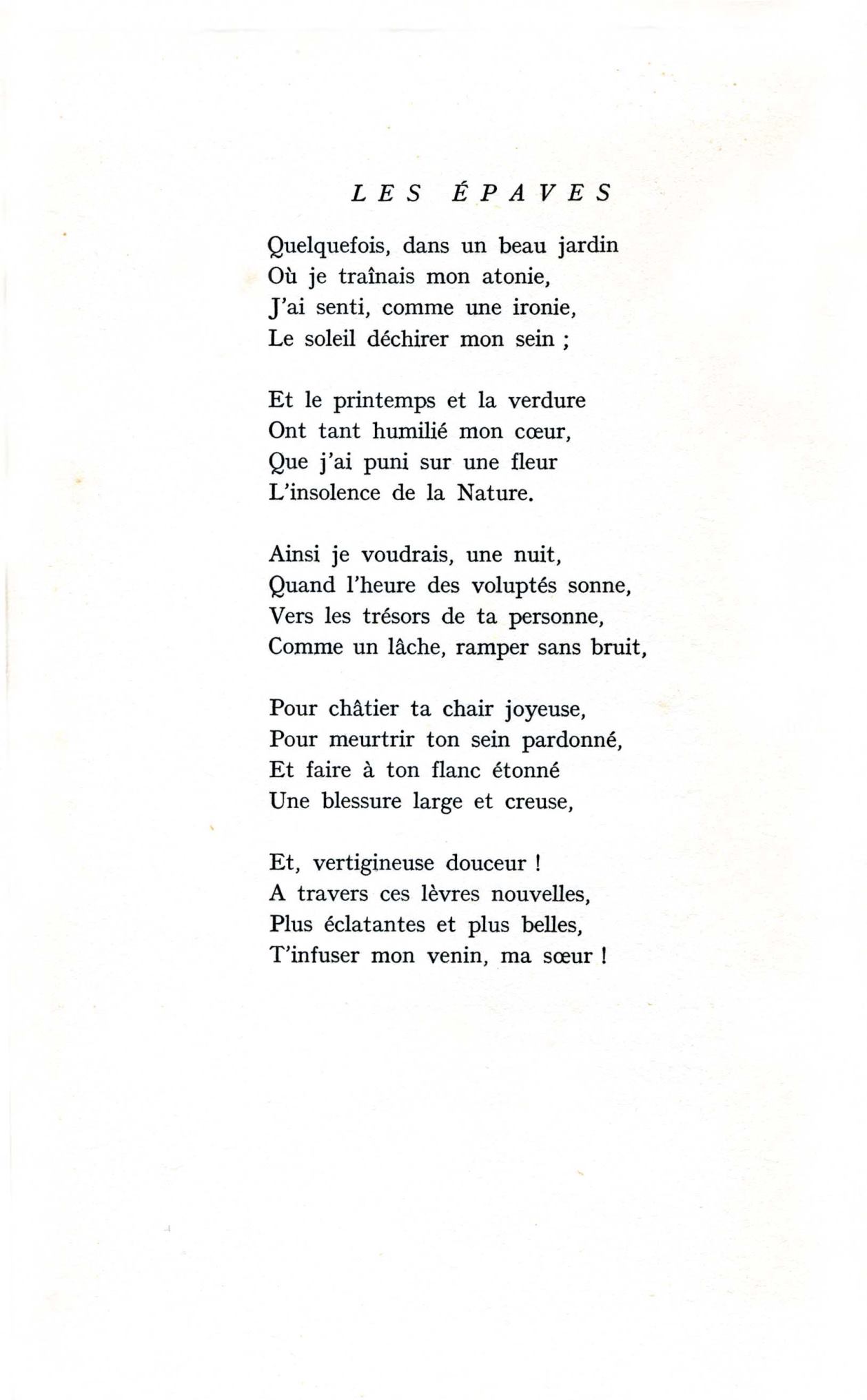 LES ÉPAVES

Quelquefois, dans un beau jardin
Où je traînais mon atonie,
J'ai senti, comme une ironie,
Le soleil déchirer mon sein ;

Et le printemps et la verdure
Ont tant humilié mon cœur,
Que j'ai puni sur une fleur
L'insolence de la Nature.

Ainsi je voudrais, une nuit,
Quand l'heure des voluptés sonne,
Vers les trésors de ta personne,
Comme un lâche, ramper sans bruit,

Pour châtier ta chair joyeuse,
Pour meurtrir ton sein pardonné,
Et faire à ton flanc étonné
Une blessure large et creuse,

Et, vertigineuse douceur !
A travers ces lèvres nouvelles,
Plus éclatantes et plus belles,
T'infuser mon venin, ma sœur !